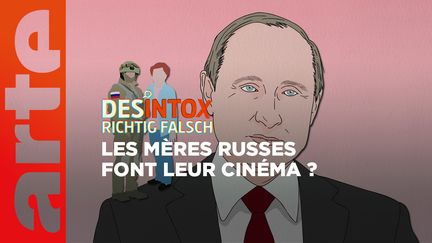 arte

DESINTOX
RICHTIG FALSCH

LES MÈRES RUSSES FONT LEUR CINÉMA ?